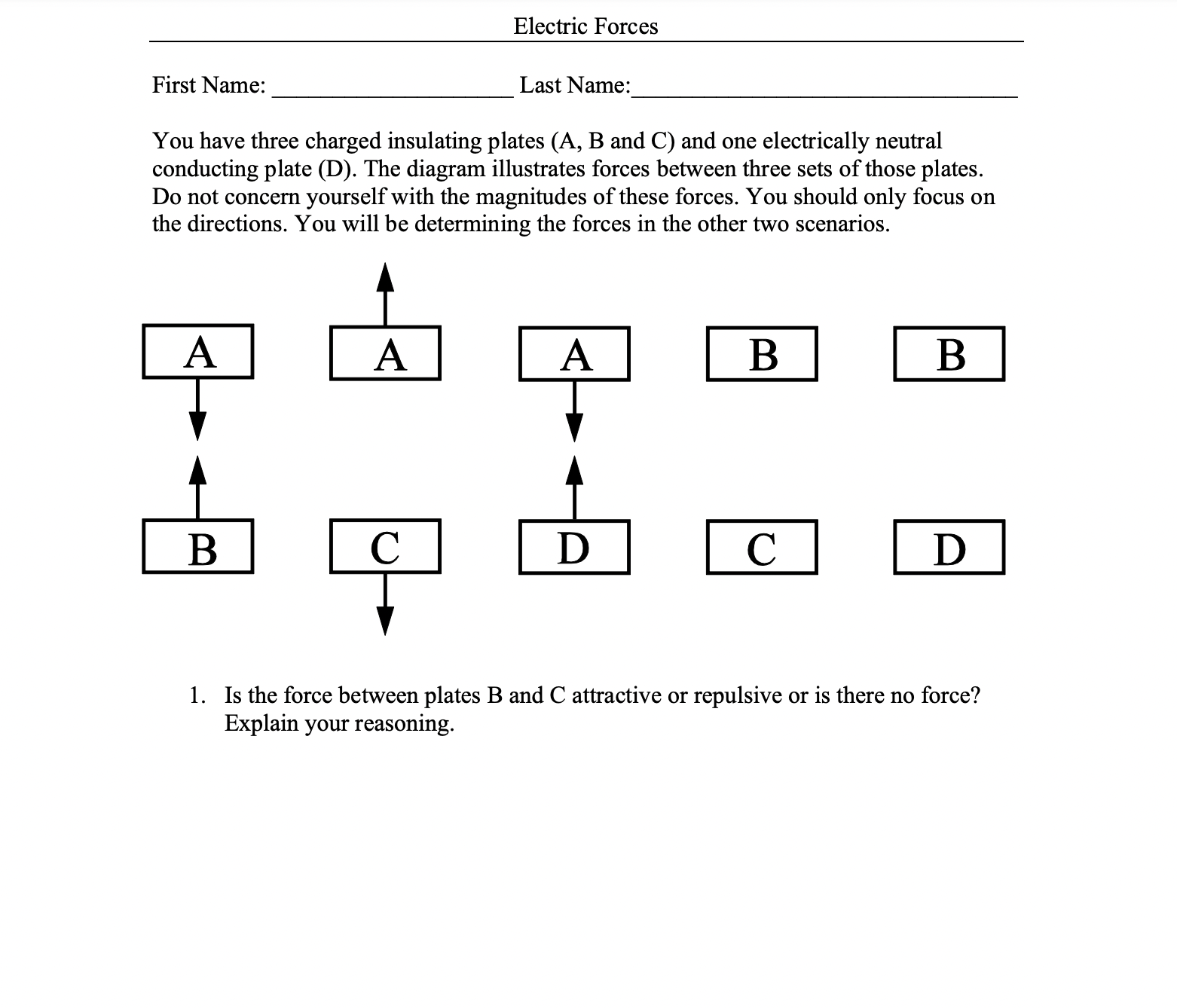 Electric Forces

First Name: ____________________ Last Name:________________________________

You have three charged insulating plates (A, B and C) and one electrically neutral conducting plate (D). The diagram illustrates forces between three sets of those plates. Do not concern yourself with the magnitudes of these forces. You should only focus on the directions. You will be determining the forces in the other two scenarios.

A A A B B

B C D C D

1. Is the force between plates B and C attractive or repulsive or is there no force? Explain your reasoning.